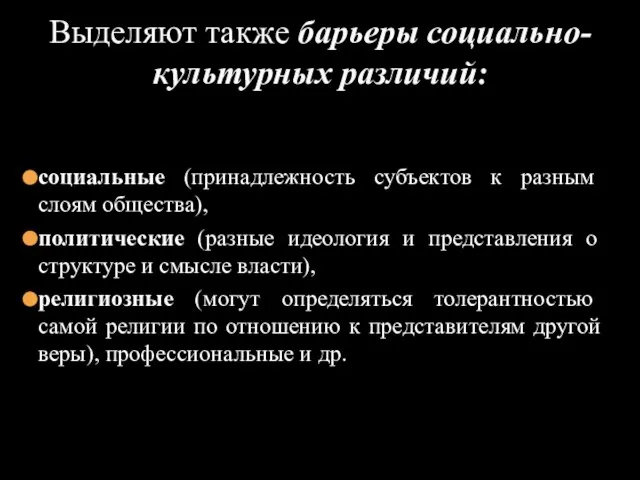 Выделяют также барьеры социально-культурных различий:

социальные (принадлежность субъектов к разным слоям общества),

политические (разные идеология и представления о структуре и смысле власти),

религиозные (могут определяться толерантностью самой религии по отношению к представителям другой веры), профессиональные и др.